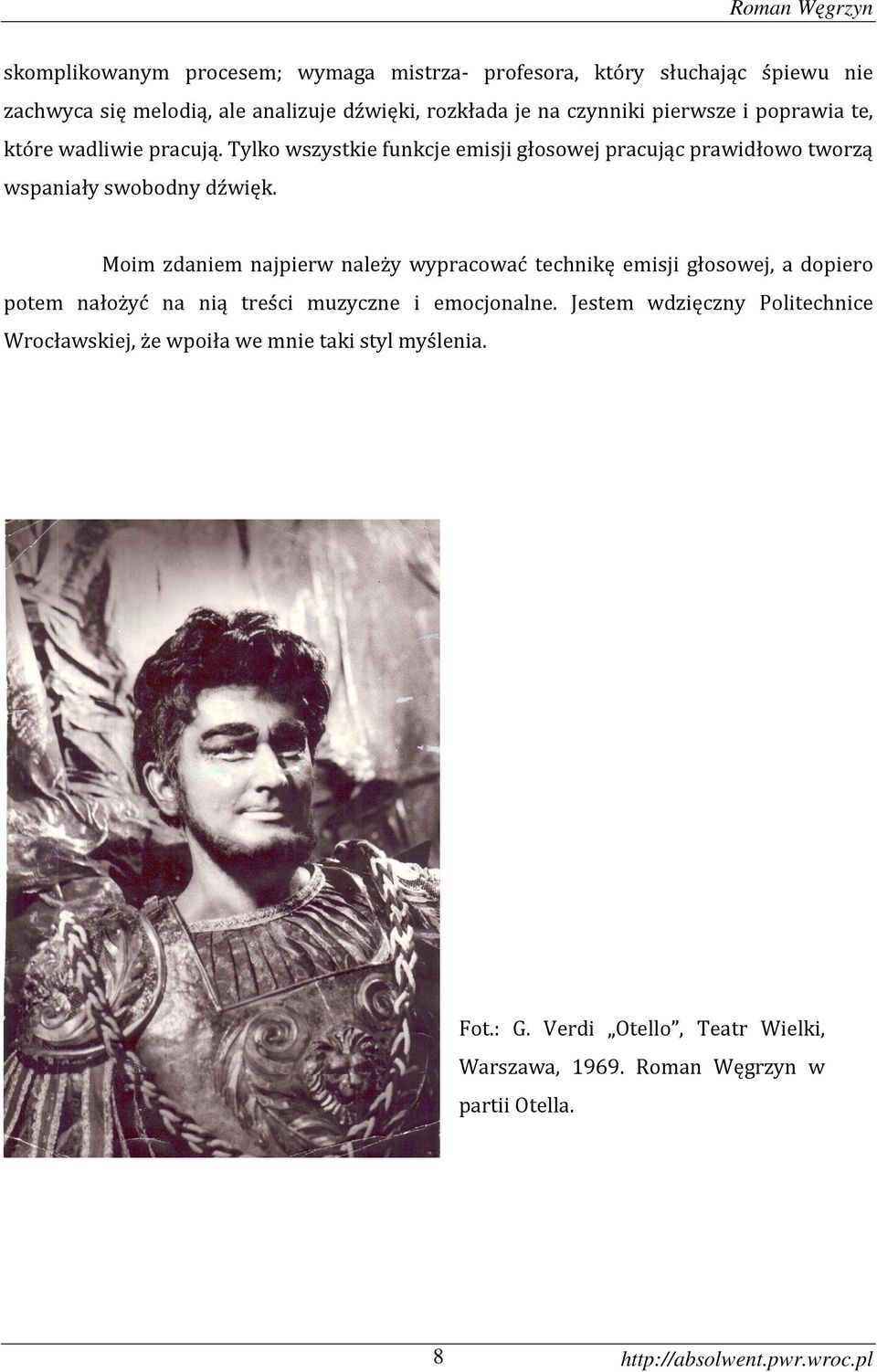 Roman Węgrzyn

skomplikowanym procesem; wymaga mistrza- profesora, który słuchając śpiewu nie zachwyca się melodią, ale analizuje dźwięki, rozkłada je na czynniki pierwsze i poprawia te, które wadliwie pracują. Tylko wszystkie funkcje emisji głosowej pracując prawidłowo tworzą wspaniały swobodny dźwięk.

Moim zdaniem najpierw należy wypracować technikę emisji głosowej, a dopiero potem nałożyć na nią treści muzyczne i emocjonalne. Jestem wdzięczny Politechnice Wrocławskiej, że wpoiła we mnie taki styl myślenia.

Fot.: G. Verdi „Otello”, Teatr Wielki, Warszawa, 1969. Roman Węgrzyn w partii Otella.

8

http://absolwent.pwr.wroc.pl